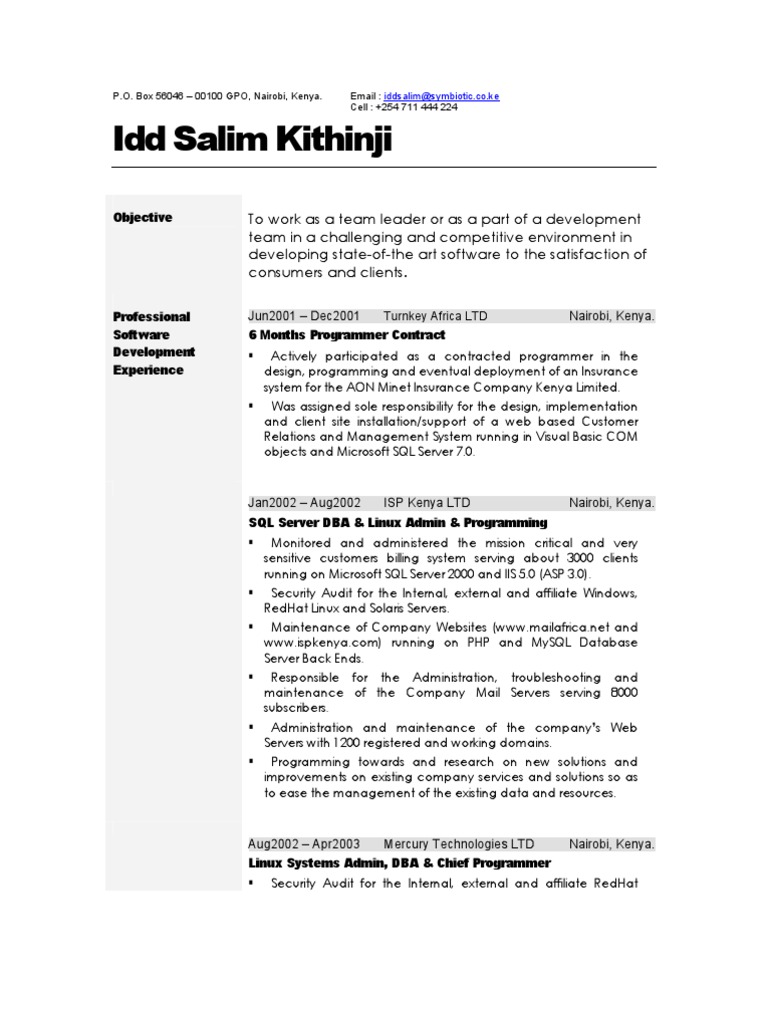 P.O. Box 56046 – 00100 GPO, Nairobi, Kenya. Email : iddsalim@symbiotic.co.ke
Cell : +254 711 444 224

Idd Salim Kithinji

Objective

To work as a team leader or as a part of a development team in a challenging and competitive environment in developing state-of-the art software to the satisfaction of consumers and clients.

Professional Software Development Experience

Jun2001 – Dec2001 Turnkey Africa LTD Nairobi, Kenya.
6 Months Programmer Contract
▪ Actively participated as a contracted programmer in the design, programming and eventual deployment of an Insurance system for the AON Minet Insurance Company Kenya Limited.
▪ Was assigned sole responsibility for the design, implementation and client site installation/support of a web based Customer Relations and Management System running in Visual Basic COM objects and Microsoft SQL Server 7.0.

Jan2002 – Aug2002 ISP Kenya LTD Nairobi, Kenya.
SQL Server DBA & Linux Admin & Programming
▪ Monitored and administered the mission critical and very sensitive customers billing system serving about 3000 clients running on Microsoft SQL Server 2000 and IIS 5.0 (ASP 3.0).
▪ Security Audit for the Internal, external and affiliate Windows, RedHat Linux and Solaris Servers.
▪ Maintenance of Company Websites (www.mailafrica.net and www.ispkenya.com) running on PHP and MySQL Database Server Back Ends.
▪ Responsible for the Administration, troubleshooting and maintenance of the Company Mail Servers serving 8000 subscribers.
▪ Administration and maintenance of the company's Web Servers with 1200 registered and working domains.
▪ Programming towards and research on new solutions and improvements on existing company services and solutions so as to ease the management of the existing data and resources.

Aug2002 – Apr2003 Mercury Technologies LTD Nairobi, Kenya.
Linux Systems Admin, DBA & Chief Programmer
▪ Security Audit for the Internal, external and affiliate RedHat